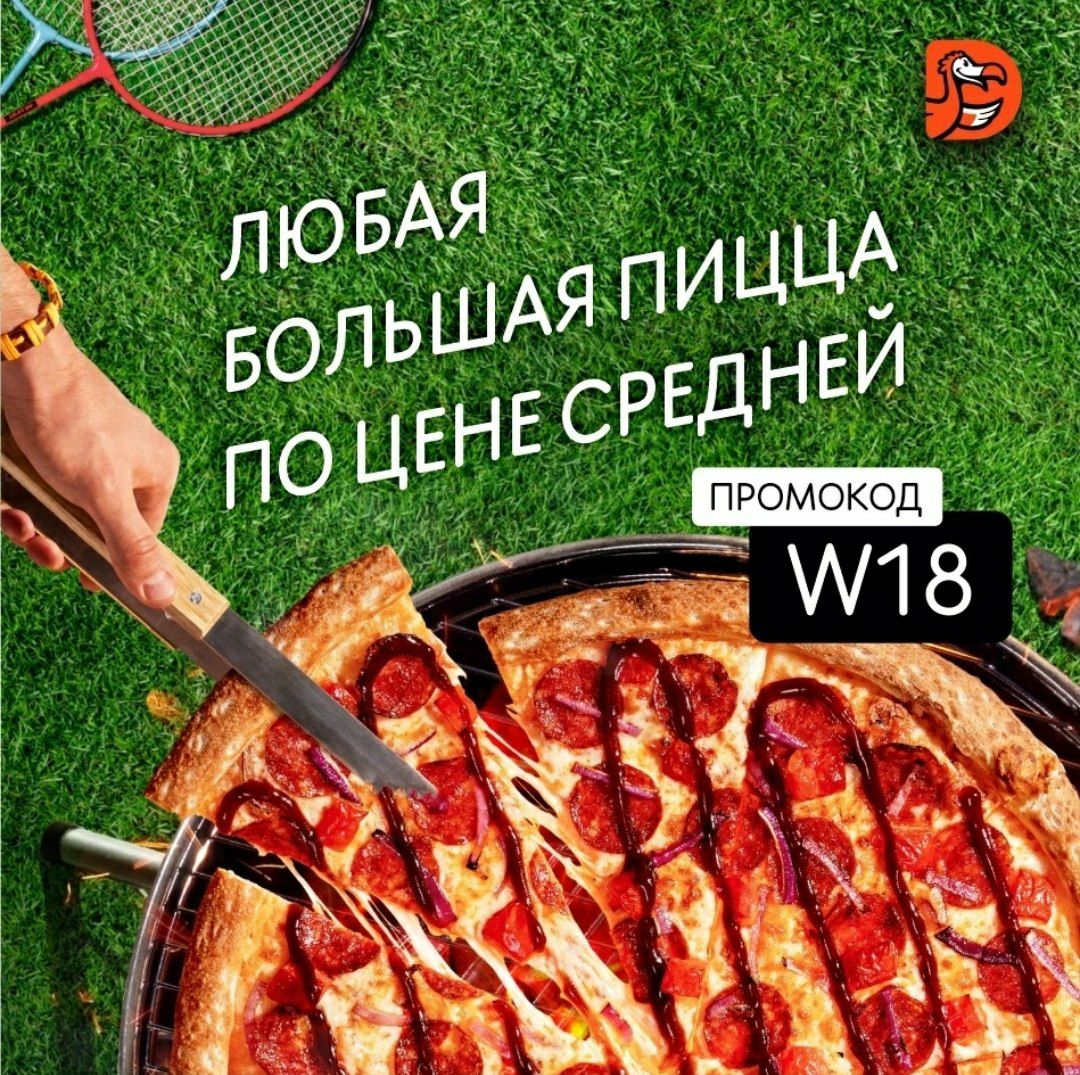 ЛЮБАЯ
БОЛЬШАЯ ПИЦЦА
ПО ЦЕНЕ СРЕДНЕЙ

ПРОМОКОД
W18